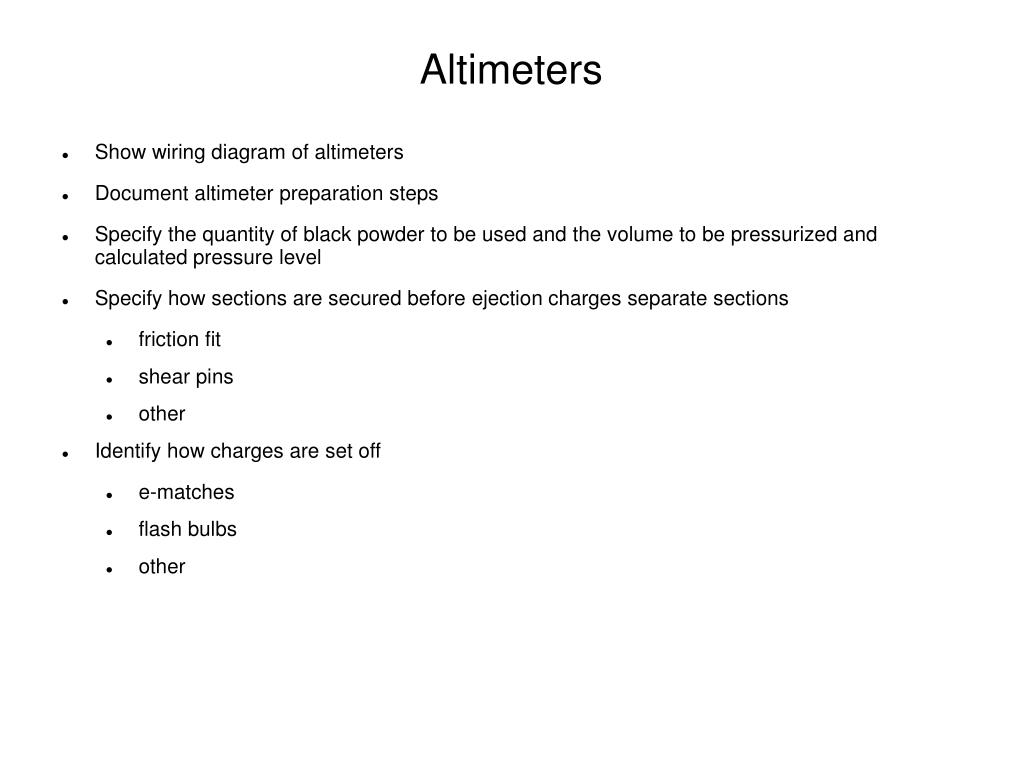 Altimeters

- Show wiring diagram of altimeters
- Document altimeter preparation steps
- Specify the quantity of black powder to be used and the volume to be pressurized and calculated pressure level
- Specify how sections are secured before ejection charges separate sections
  - friction fit
  - shear pins
  - other
- Identify how charges are set off
  - e-matches
  - flash bulbs
  - other